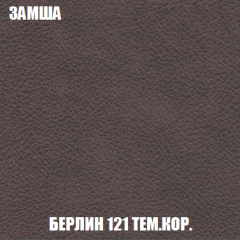 ЗАМША

БЕРЛИН 121 ТЕМ.КОР.